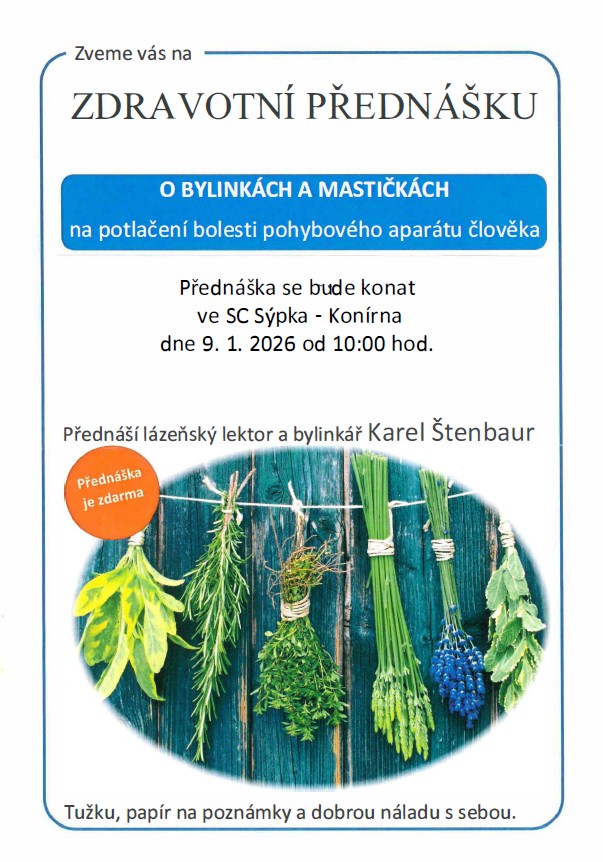 Zveme vás na

ZDRAVOTNÍ PŘEDNÁŠKU

O BYLINKÁCH A MASTIČKÁCH

na potlačení bolesti pohybového aparátu člověka

Přednáška se bude konat
ve SC Sýpka - Konírna
dne 9. 1. 2026 od 10:00 hod.

Přednáší lázeňský lektor a bylinkář Karel Štenbaur

Přednáška je zdarma

Tužku, papír na poznámky a dobrou náladu s sebou.